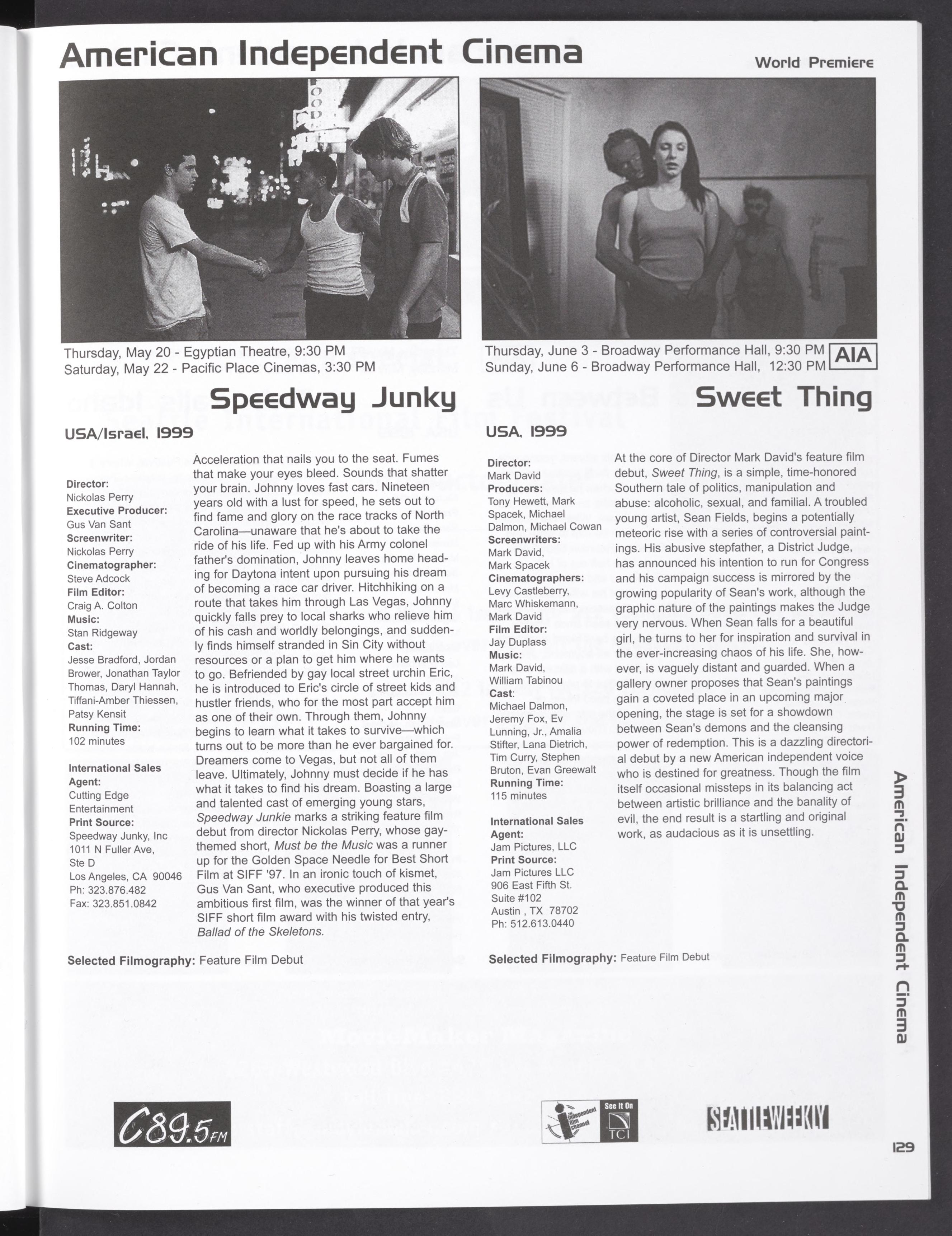 American Independent Cinema

World Premiere

Thursday, May 20 - Egyptian Theatre, 9:30 PM
Saturday, May 22 - Pacific Place Cinemas, 3:30 PM

Speedway Junky

USA/Israel, 1999

Director:
Nickolas Perry
Executive Producer:
Gus Van Sant
Screenwriter:
Nickolas Perry
Cinematographer:
Steve Adcock
Film Editor:
Craig A. Colton
Music:
Stan Ridgeway
Cast:
Jesse Bradford, Jordan Brower, Jonathan Taylor Thomas, Daryl Hannah, Tiffani-Amber Thiessen, Patsy Kensit
Running Time:
102 minutes

International Sales Agent:
Cutting Edge Entertainment
Print Source:
Speedway Junky, Inc
1011 N Fuller Ave, Ste D
Los Angeles, CA 90046
Ph: 323.876.482
Fax: 323.851.0842

Acceleration that nails you to the seat. Fumes that make your eyes bleed. Sounds that shatter your brain. Johnny loves fast cars. Nineteen years old with a lust for speed, he sets out to find fame and glory on the race tracks of North Carolina—unaware that he's about to take the ride of his life. Fed up with his Army colonel father's domination, Johnny leaves home heading for Daytona intent upon pursuing his dream of becoming a race car driver. Hitchhiking on a route that takes him through Las Vegas, Johnny quickly falls prey to local sharks who relieve him of his cash and worldly belongings, and suddenly finds himself stranded in Sin City without resources or a plan to get him where he wants to go. Befriended by gay local street urchin Eric, he is introduced to Eric's circle of street kids and hustler friends, who for the most part accept him as one of their own. Through them, Johnny begins to learn what it takes to survive—which turns out to be more than he ever bargained for. Dreamers come to Vegas, but not all of them leave. Ultimately, Johnny must decide if he has what it takes to find his dream. Boasting a large and talented cast of emerging young stars, Speedway Junkie marks a striking feature film debut from director Nickolas Perry, whose gay-themed short, Must be the Music was a runner up for the Golden Space Needle for Best Short Film at SIFF '97. In an ironic touch of kismet, Gus Van Sant, who executive produced this ambitious first film, was the winner of that year's SIFF short film award with his twisted entry, Ballad of the Skeletons.

Selected Filmography: Feature Film Debut

Thursday, June 3 - Broadway Performance Hall, 9:30 PM
Sunday, June 6 - Broadway Performance Hall, 12:30 PM

AIA

Sweet Thing

USA, 1999

Director:
Mark David
Producers:
Tony Hewett, Mark Spacek, Michael Dalmon, Michael Cowan
Screenwriters:
Mark David, Mark Spacek
Cinematographers:
Levy Castleberry, Marc Whiskemann, Mark David
Film Editor:
Jay Duplass
Music:
Mark David, William Tabinou
Cast:
Michael Dalmon, Jeremy Fox, Ev Lunning, Jr., Amalia Stifter, Lana Dietrich, Tim Curry, Stephen Bruton, Evan Greewalt
Running Time:
115 minutes

International Sales Agent:
Jam Pictures, LLC
Print Source:
Jam Pictures LLC
906 East Fifth St.
Suite #102
Austin , TX 78702
Ph: 512.613.0440

At the core of Director Mark David's feature film debut, Sweet Thing, is a simple, time-honored Southern tale of politics, manipulation and abuse: alcoholic, sexual, and familial. A troubled young artist, Sean Fields, begins a potentially meteoric rise with a series of controversial paintings. His abusive stepfather, a District Judge, has announced his intention to run for Congress and his campaign success is mirrored by the growing popularity of Sean's work, although the graphic nature of the paintings makes the Judge very nervous. When Sean falls for a beautiful girl, he turns to her for inspiration and survival in the ever-increasing chaos of his life. She, however, is vaguely distant and guarded. When a gallery owner proposes that Sean's paintings gain a coveted place in an upcoming major opening, the stage is set for a showdown between Sean's demons and the cleansing power of redemption. This is a dazzling directorial debut by a new American independent voice who is destined for greatness. Though the film itself occasional missteps in its balancing act between artistic brilliance and the banality of evil, the end result is a startling and original work, as audacious as it is unsettling.

Selected Filmography: Feature Film Debut

American Independent Cinema

C89.5FM

the independent film channel
See It On TCI

SEATTLEWEEKLY

129